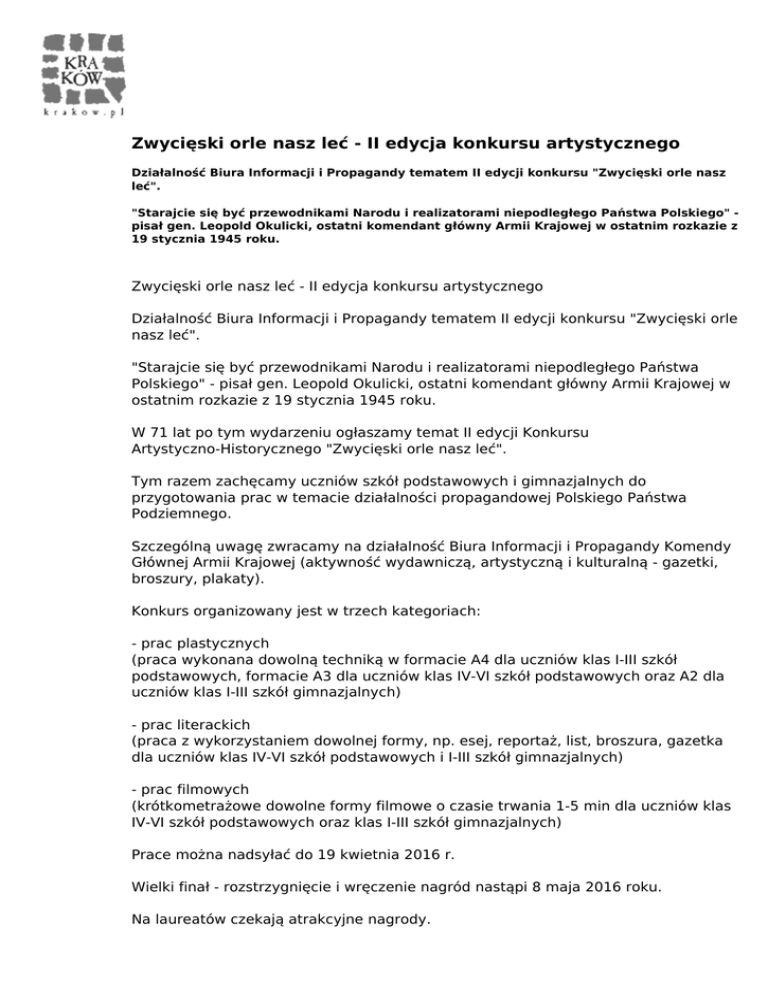 KRA
KÓW
krakow.pl

Zwycięski orle nasz leć - II edycja konkursu artystycznego

Działalność Biura Informacji i Propagandy tematem II edycji konkursu "Zwycięski orle nasz leć".

"Starajcie się być przewodnikami Narodu i realizatorami niepodległego Państwa Polskiego" - pisał gen. Leopold Okulicki, ostatni komendant główny Armii Krajowej w ostatnim rozkazie z 19 stycznia 1945 roku.

Zwycięski orle nasz leć - II edycja konkursu artystycznego

Działalność Biura Informacji i Propagandy tematem II edycji konkursu "Zwycięski orle nasz leć".

"Starajcie się być przewodnikami Narodu i realizatorami niepodległego Państwa Polskiego" - pisał gen. Leopold Okulicki, ostatni komendant główny Armii Krajowej w ostatnim rozkazie z 19 stycznia 1945 roku.

W 71 lat po tym wydarzeniu ogłaszamy temat II edycji Konkursu Artystyczno-Historycznego "Zwycięski orle nasz leć".

Tym razem zachęcamy uczniów szkół podstawowych i gimnazjalnych do przygotowania prac w temacie działalności propagandowej Polskiego Państwa Podziemnego.

Szczególną uwagę zwracamy na działalność Biura Informacji i Propagandy Komendy Głównej Armii Krajowej (aktywność wydawniczą, artystyczną i kulturalną - gazetki, broszury, plakaty).

Konkurs organizowany jest w trzech kategoriach:

- prac plastycznych
(praca wykonana dowolną techniką w formacie A4 dla uczniów klas I-III szkół podstawowych, formacie A3 dla uczniów klas IV-VI szkół podstawowych oraz A2 dla uczniów klas I-III szkół gimnazjalnych)

- prac literackich
(praca z wykorzystaniem dowolnej formy, np. esej, reportaż, list, broszura, gazetka dla uczniów klas IV-VI szkół podstawowych i I-III szkół gimnazjalnych)

- prac filmowych
(krótkometrażowe dowolne formy filmowe o czasie trwania 1-5 min dla uczniów klas IV-VI szkół podstawowych oraz klas I-III szkół gimnazjalnych)

Prace można nadsyłać do 19 kwietnia 2016 r.

Wielki finał - rozstrzygnięcie i wręczenie nagród nastąpi 8 maja 2016 roku.

Na laureatów czekają atrakcyjne nagrody.